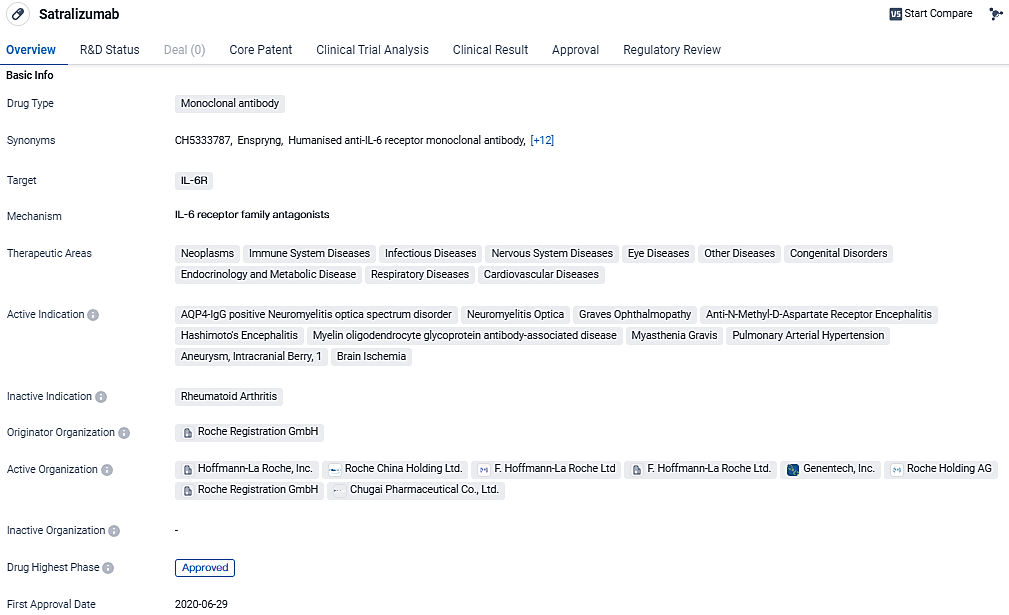 Satralizumab

Start Compare

Overview R&D Status Deal (0) Core Patent Clinical Trial Analysis Clinical Result Approval Regulatory Review

Basic Info

Drug Type
Monoclonal antibody

Synonyms
CH5333787, Enspryng, Humanised anti-IL-6 receptor monoclonal antibody, [+12]

Target
IL-6R

Mechanism
IL-6 receptor family antagonists

Therapeutic Areas
Neoplasms Immune System Diseases Infectious Diseases Nervous System Diseases Eye Diseases Other Diseases Congenital Disorders Endocrinology and Metabolic Disease Respiratory Diseases Cardiovascular Diseases

Active Indication
AQP4-IgG positive Neuromyelitis optica spectrum disorder Neuromyelitis Optica Graves Ophthalmopathy Anti-N-Methyl-D-Aspartate Receptor Encephalitis Hashimoto's Encephalitis Myelin oligodendrocyte glycoprotein antibody-associated disease Myasthenia Gravis Pulmonary Arterial Hypertension Aneurysm, Intracranial Berry, 1 Brain Ischemia

Inactive Indication
Rheumatoid Arthritis

Originator Organization
Roche Registration GmbH

Active Organization
Hoffmann-La Roche, Inc. Roche China Holding Ltd. F. Hoffmann-La Roche Ltd F. Hoffmann-La Roche Ltd. Genentech, Inc. Roche Holding AG Roche Registration GmbH Chugai Pharmaceutical Co., Ltd.

Inactive Organization
-

Drug Highest Phase
Approved

First Approval Date
2020-06-29